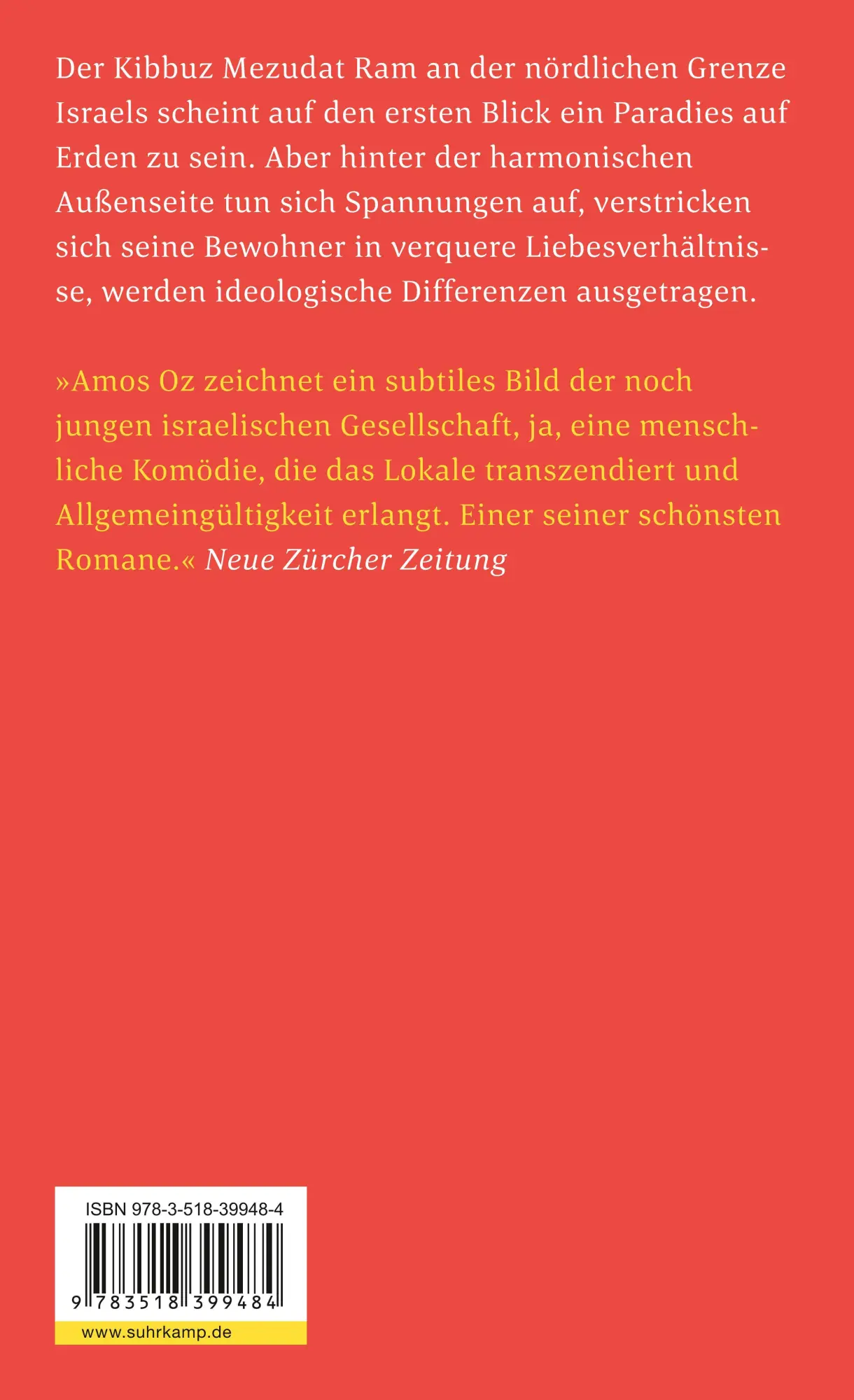 Der Kibbuz Mezudat Ram an der nördlichen Grenze Israels scheint auf den ersten Blick ein Paradies auf Erden zu sein. Aber hinter der harmonischen Außenseite tun sich Spannungen auf, verstricken sich seine Bewohner in verquere Liebesverhältnisse, werden ideologische Differenzen ausgetragen.

»Amos Oz zeichnet ein subtiles Bild der noch jungen israelischen Gesellschaft, ja, eine menschliche Komödie, die das Lokale transzendiert und Allgemeingültigkeit erlangt. Einer seiner schönsten Romane.« Neue Zürcher Zeitung

ISBN 978-3-518-39948-4

9 783518 399484

www.suhrkamp.de